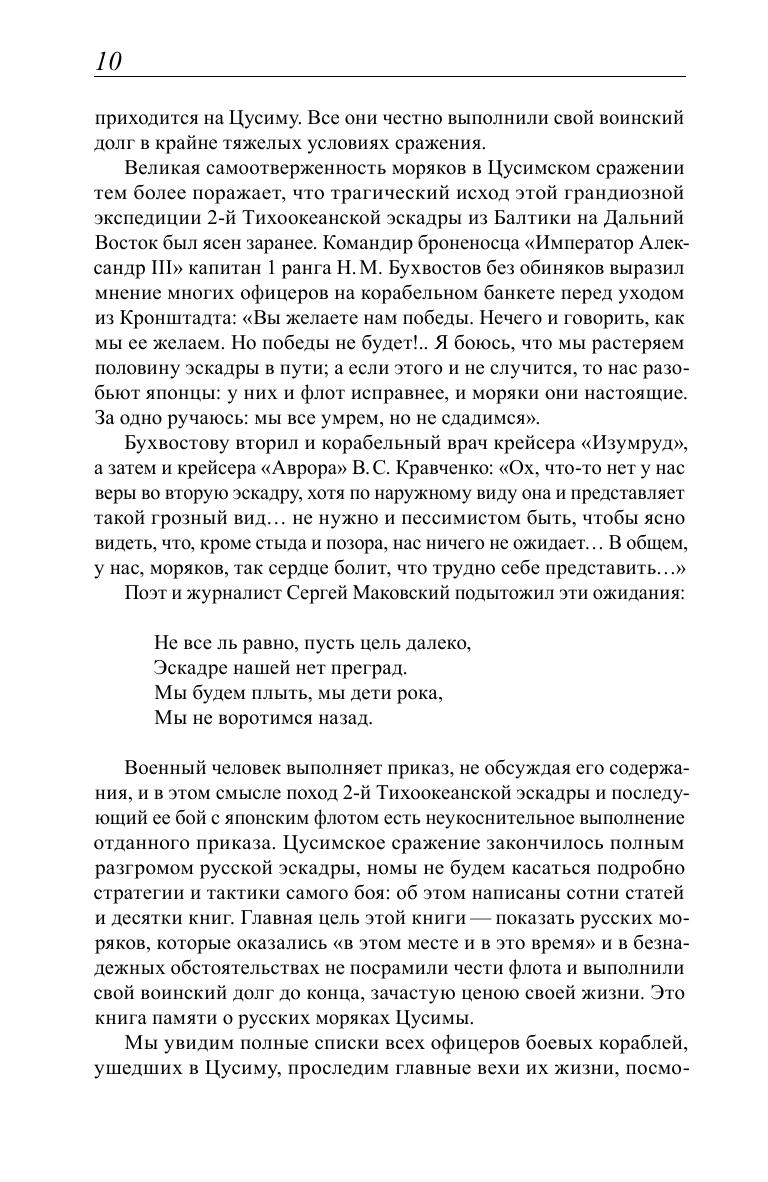 10

приходится на Цусиму. Все они честно выполнили свой воинский долг в крайне тяжелых условиях сражения.

Великая самоотверженность моряков в Цусимском сражении тем более поражает, что трагический исход этой грандиозной экспедиции 2-й Тихоокеанской эскадры из Балтики на Дальний Восток был ясен заранее. Командир броненосца «Император Александр III» капитан 1 ранга Н. М. Бухвостов без обиняков выразил мнение многих офицеров на корабельном банкете перед уходом из Кронштадта: «Вы желаете нам победы. Нечего и говорить, как мы ее желаем. Но победы не будет!.. Я боюсь, что мы растеряем половину эскадры в пути; а если этого и не случится, то нас разобьют японцы: у них и флот исправнее, и моряки они настоящие. За одно ручаюсь: мы все умрем, но не сдадимся».

Бухвостову вторил и корабельный врач крейсера «Изумруд», а затем и крейсера «Аврора» В. С. Кравченко: «Ох, что-то нет у нас веры во вторую эскадру, хотя по наружному виду она и представляет такой грозный вид… не нужно и пессимистом быть, чтобы ясно видеть, что, кроме стыда и позора, нас ничего не ожидает… В общем, у нас, моряков, так сердце болит, что трудно себе представить…»

Поэт и журналист Сергей Маковский подытожил эти ожидания:

Не все ль равно, пусть цель далеко,
Эскадре нашей нет преград.
Мы будем плыть, мы дети рока,
Мы не воротимся назад.

Военный человек выполняет приказ, не обсуждая его содержания, и в этом смысле поход 2-й Тихоокеанской эскадры и последующий ее бой с японским флотом есть неукоснительное выполнение отданного приказа. Цусимское сражение закончилось полным разгромом русской эскадры, номы не будем касаться подробно стратегии и тактики самого боя: об этом написаны сотни статей и десятки книг. Главная цель этой книги — показать русских моряков, которые оказались «в этом месте и в это время» и в безнадежных обстоятельствах не посрамили чести флота и выполнили свой воинский долг до конца, зачастую ценою своей жизни. Это книга памяти о русских моряках Цусимы.

Мы увидим полные списки всех офицеров боевых кораблей, ушедших в Цусиму, проследим главные вехи их жизни, посмо-